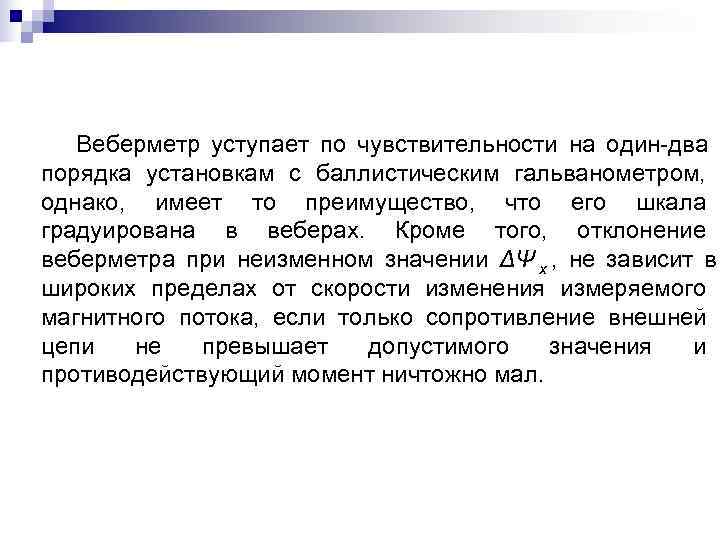 Веберметр уступает по чувствительности на один-два порядка установкам с баллистическим гальванометром, однако, имеет то преимущество, что его шкала градуирована в веберах. Кроме того, отклонение веберметра при неизменном значении $\Delta\Psi_x$, не зависит в широких пределах от скорости изменения измеряемого магнитного потока, если только сопротивление внешней цепи не превышает допустимого значения и противодействующий момент ничтожно мал.